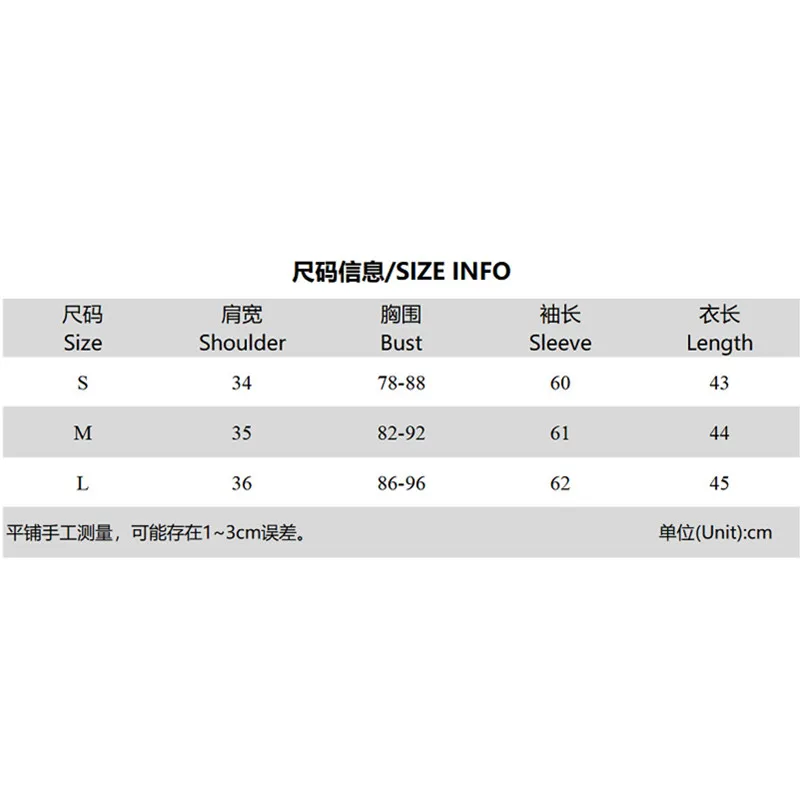 尺码信息/SIZE INFO

| 尺码 Size | 肩宽 Shoulder | 胸围 Bust | 袖长 Sleeve | 衣长 Length |
|---|---|---|---|---|
| S | 34 | 78-88 | 60 | 43 |
| M | 35 | 82-92 | 61 | 44 |
| L | 36 | 86-96 | 62 | 45 |

平铺手工测量，可能存在1~3cm误差。 单位(Unit):cm